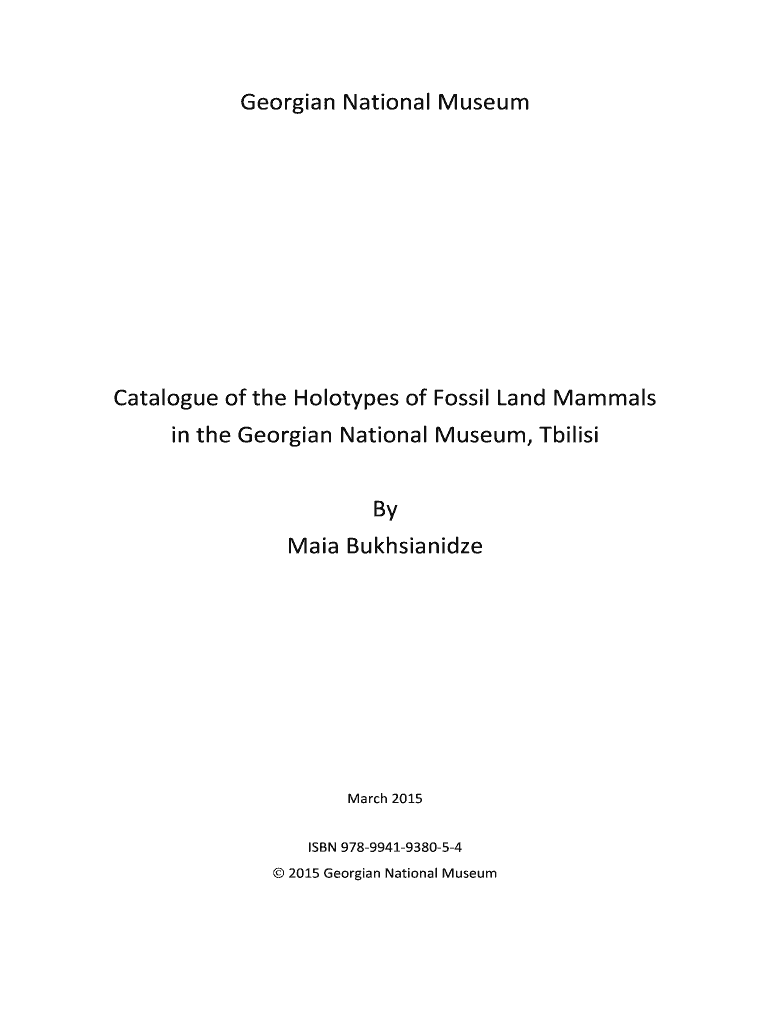 Georgian National Museum

Catalogue of the Holotypes of Fossil Land Mammals
in the Georgian National Museum, Tbilisi

By
Maia Bukhsianidze

March 2015

ISBN 978-9941-9380-5-4
© 2015 Georgian National Museum